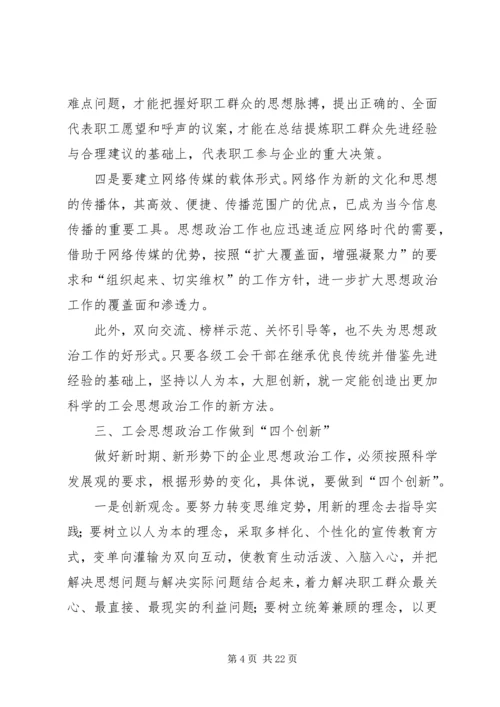 难点问题，才能把握好职工群众的思想脉搏，提出正确的、全面代表职工愿望和呼声的议案，才能在总结提炼职工群众先进经验与合理建议的基础上，代表职工参与企业的重大决策。

四是要建立网络传媒的载体形式。网络作为新的文化和思想的传播体，其高效、便捷、传播范围广的优点，已成为当今信息传播的重要工具。思想政治工作也应迅速适应网络时代的需要，借助于网络传媒的优势，按照“扩大覆盖面，增强凝聚力”的要求和“组织起来、切实维权”的工作方针，进一步扩大思想政治工作的覆盖面和渗透力。

此外，双向交流、榜样示范、关怀引导等，也不失为思想政治工作的好形式。只要各级工会干部在继承优良传统并借鉴先进经验的基础上，坚持以人为本，大胆创新，就一定能创造出更加科学的工会思想政治工作的新方法。

三、工会思想政治工作做到“四个创新”

做好新时期、新形势下的企业思想政治工作，必须按照科学发展观的要求，根据形势的变化，具体说，要做到“四个创新”。

一是创新观念。要努力转变思维定势，用新的理念去指导实践；要树立以人为本的理念，采取多样化、个性化的宣传教育方式，变单向灌输为双向互动，使教育生动活泼、入脑入心，并把解决思想问题与解决实际问题结合起来，着力解决职工群众最关心、最直接、最现实的利益问题；要树立统筹兼顾的理念，以更

第 4 页 共 22 页